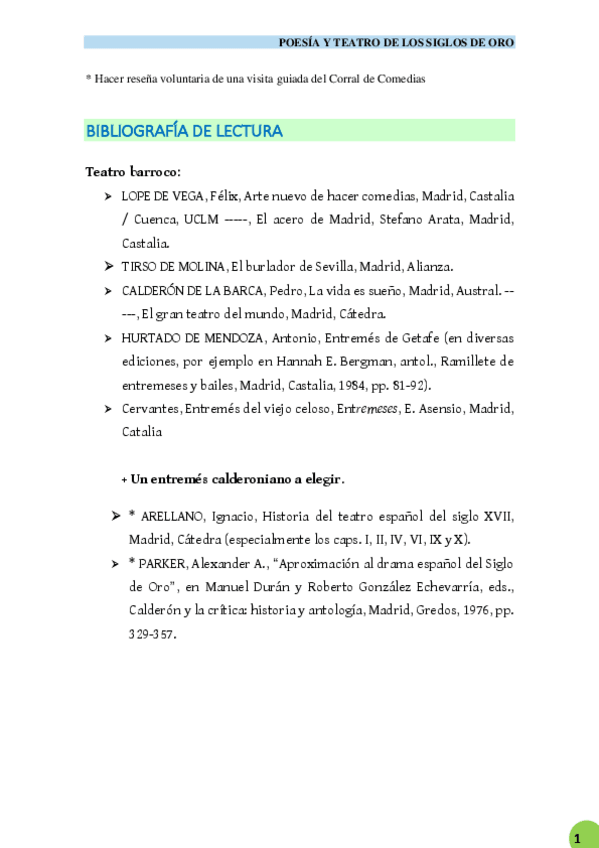 POESÍA Y TEATRO DE LOS SIGLOS DE ORO

* Hacer reseña voluntaria de una visita guiada del Corral de Comedias

BIBLIOGRAFÍA DE LECTURA

Teatro barroco:

➤ LOPE DE VEGA, Félix, Arte nuevo de hacer comedias, Madrid, Castalia / Cuenca, UCLM -----, El acero de Madrid, Stefano Arata, Madrid, Castalia.

➤ TIRSO DE MOLINA, El burlador de Sevilla, Madrid, Alianza.

➤ CALDERÓN DE LA BARCA, Pedro, La vida es sueño, Madrid, Austral. -----, El gran teatro del mundo, Madrid, Cátedra.

➤ HURTADO DE MENDOZA, Antonio, Entremés de Getafe (en diversas ediciones, por ejemplo en Hannah E. Bergman, antol., Ramillete de entremeses y bailes, Madrid, Castalia, 1984, pp. 81-92).

➤ Cervantes, Entremés del viejo celoso, Entremeses, E. Asensio, Madrid, Catalia

+ Un entremés calderoniano a elegir.

➤ * ARELLANO, Ignacio, Historia del teatro español del siglo XVII, Madrid, Cátedra (especialmente los caps. I, II, IV, VI, IX y X).

➤ * PARKER, Alexander A., "Aproximación al drama español del Siglo de Oro", en Manuel Durán y Roberto González Echevarría, eds., Calderón y la crítica: historia y antología, Madrid, Gredos, 1976, pp. 329-357.

1